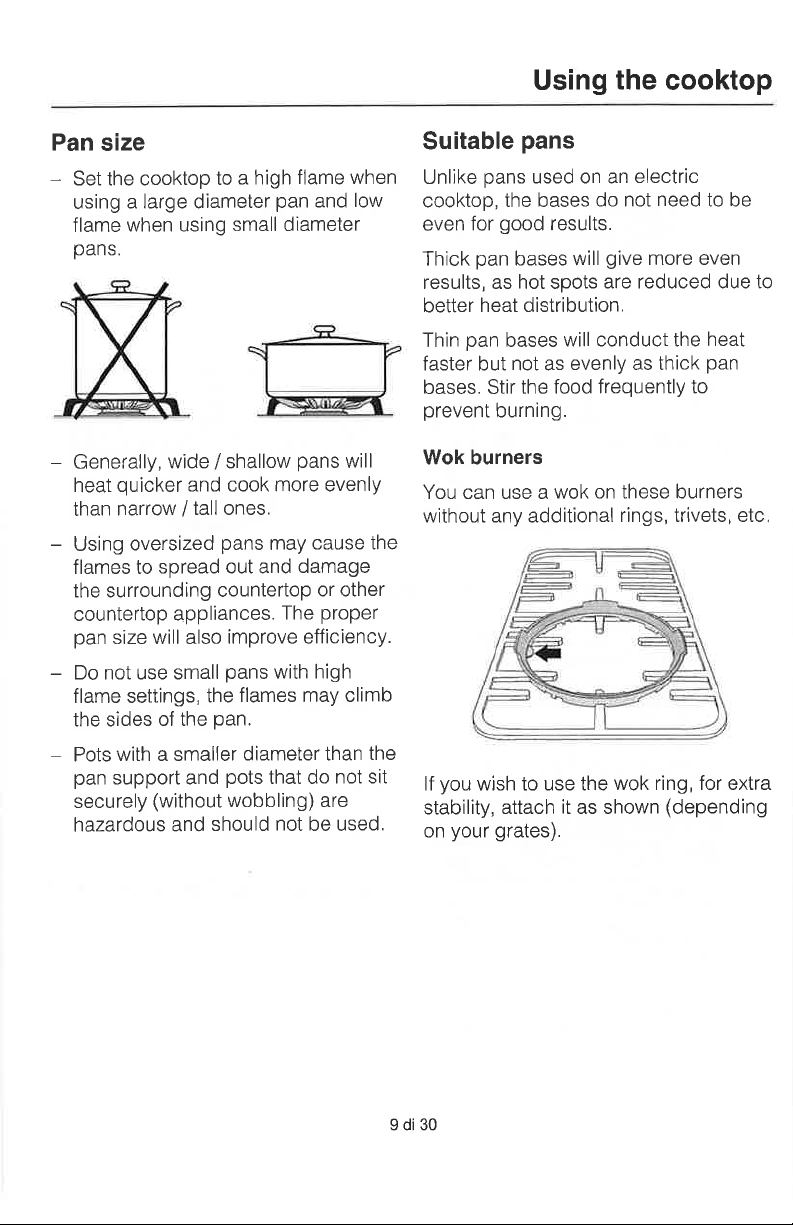 Using the cooktop

Pan size

– Set the cooktop to a high flame when using a large diameter pan and low flame when using small diameter pans.

– Generally, wide / shallow pans will heat quicker and cook more evenly than narrow / tall ones.

– Using oversized pans may cause the flames to spread out and damage the surrounding countertop or other countertop appliances. The proper pan size will also improve efficiency.

– Do not use small pans with high flame settings, the flames may climb the sides of the pan.

– Pots with a smaller diameter than the pan support and pots that do not sit securely (without wobbling) are hazardous and should not be used.

Suitable pans

Unlike pans used on an electric cooktop, the bases do not need to be even for good results.

Thick pan bases will give more even results, as hot spots are reduced due to better heat distribution.

Thin pan bases will conduct the heat faster but not as evenly as thick pan bases. Stir the food frequently to prevent burning.

Wok burners

You can use a wok on these burners without any additional rings, trivets, etc.

If you wish to use the wok ring, for extra stability, attach it as shown (depending on your grates).

9 di 30